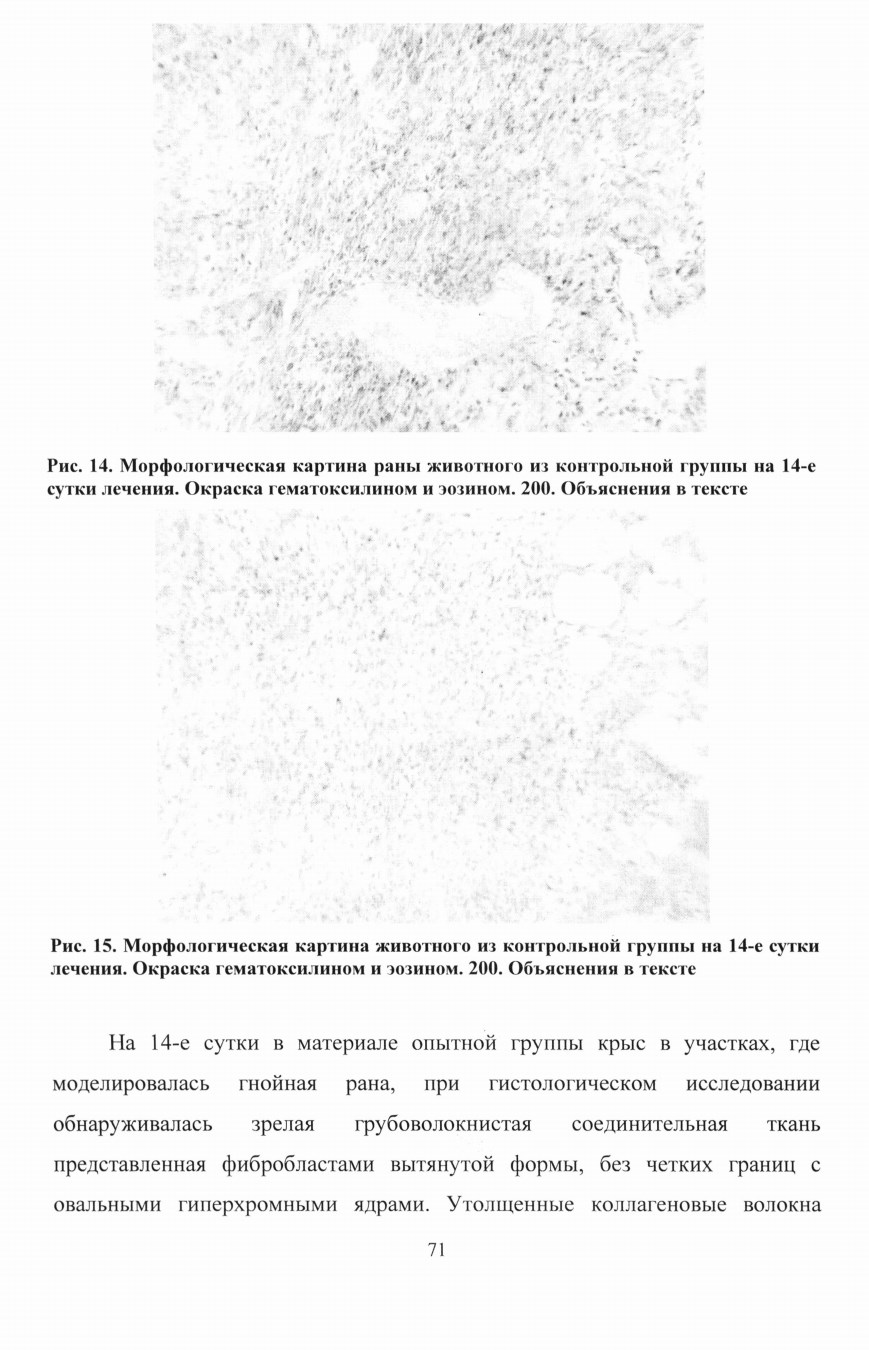 Рис. 14. Морфологическая картина раны животного из контрольной группы на 14-е сутки лечения. Окраска гематоксилином и эозином. 200. Объяснения в тексте

Рис. 15. Морфологическая картина животного из контрольной группы на 14-е сутки лечения. Окраска гематоксилином и эозином. 200. Объяснения в тексте

На 14-е сутки в материале опытной группы крыс в участках, где моделировалась гнойная рана, при гистологическом исследовании обнаруживалась зрелая грубоволокнистая соединительная ткань представленная фибробластами вытянутой формы, без четких границ с овальными гиперхромными ядрами. Утолщенные коллагеновые волокна

71